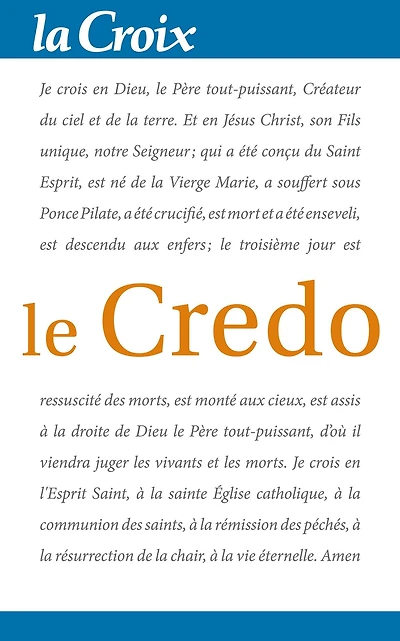 la Croix

Je crois en Dieu, le Père tout-puissant, Créateur du ciel et de la terre. Et en Jésus Christ, son Fils unique, notre Seigneur ; qui a été conçu du Saint Esprit, est né de la Vierge Marie, a souffert sous Ponce Pilate, a été crucifié, est mort et a été enseveli, est descendu aux enfers ; le troisième jour est

le Credo

ressuscité des morts, est monté aux cieux, est assis à la droite de Dieu le Père tout-puissant, d'où il viendra juger les vivants et les morts. Je crois en l'Esprit Saint, à la sainte Église catholique, à la communion des saints, à la rémission des péchés, à la résurrection de la chair, à la vie éternelle. Amen